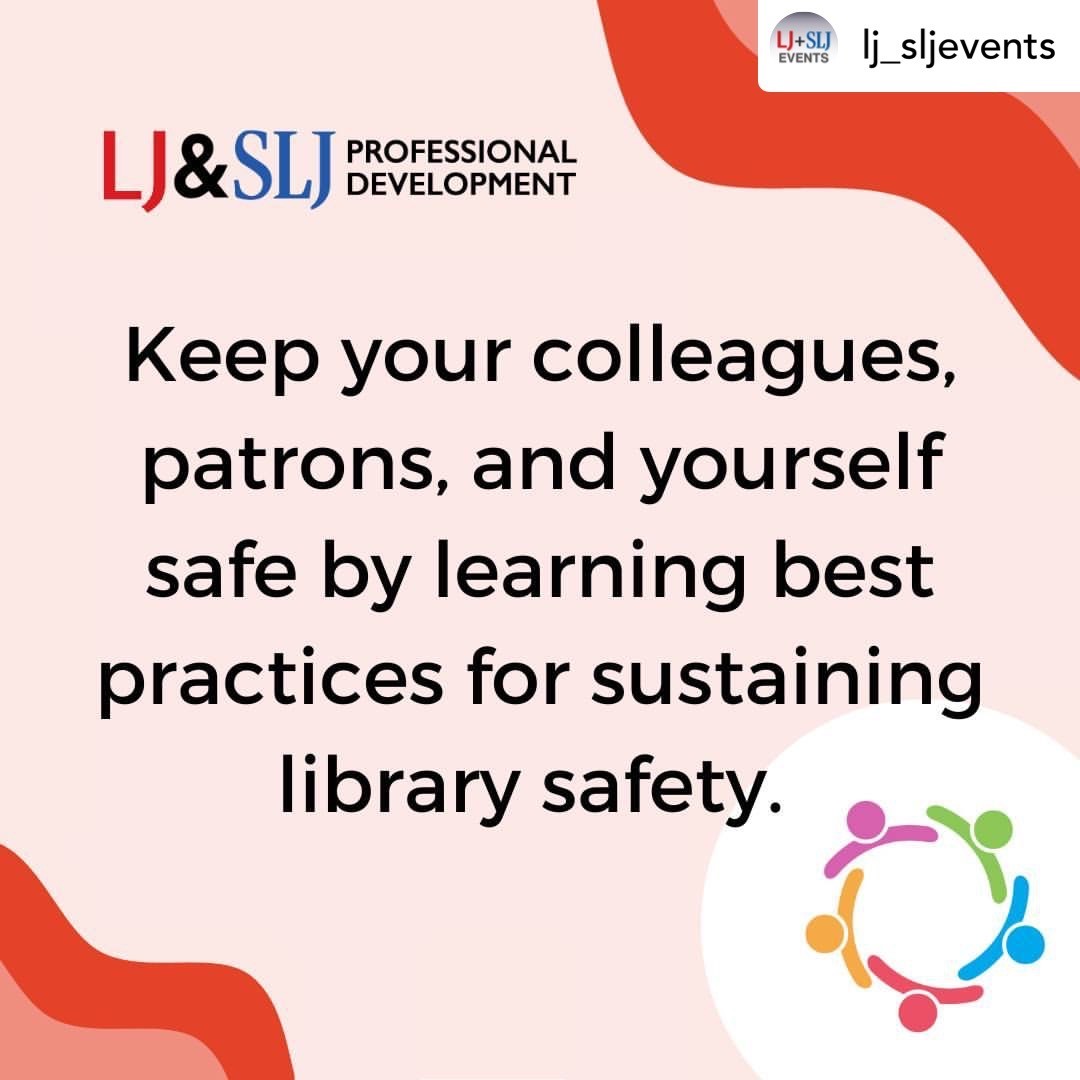 LJ+SLJ EVENTS lj_sljevents

LJ&SLJ PROFESSIONAL DEVELOPMENT

Keep your colleagues, patrons, and yourself safe by learning best practices for sustaining library safety.